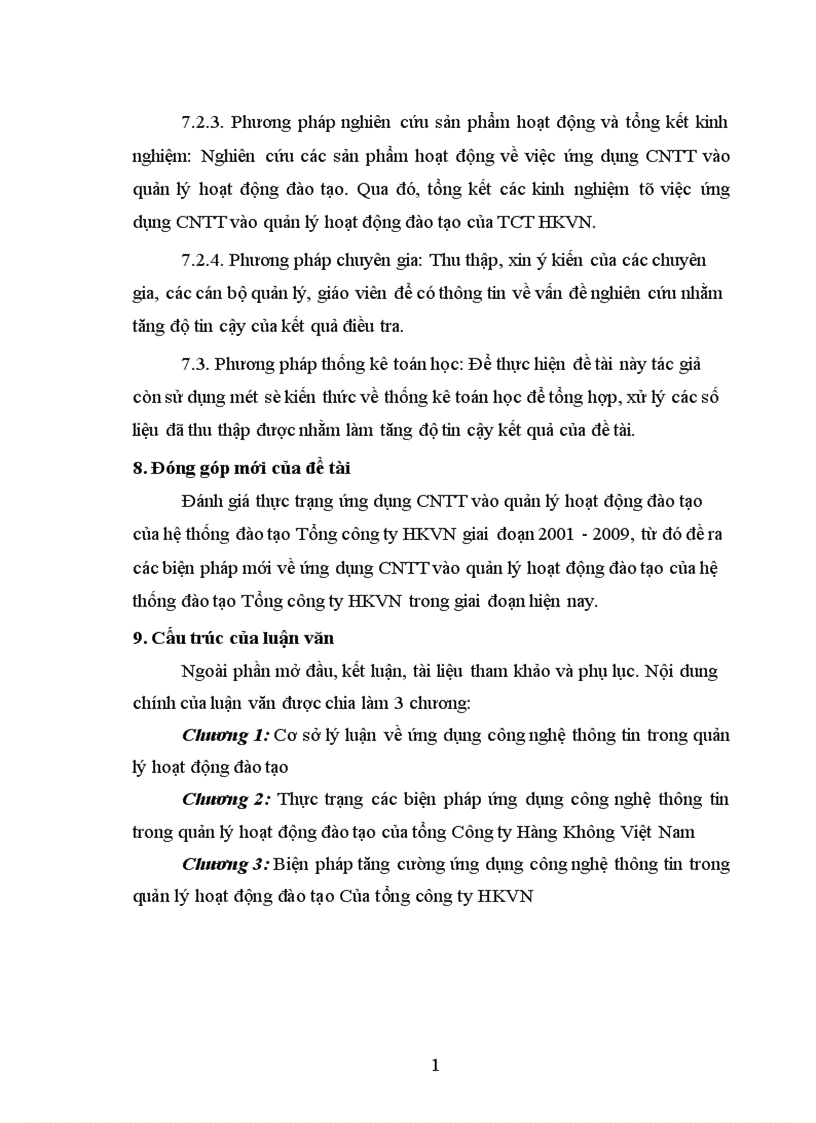 7.2.3. Phương pháp nghiên cứu sản phẩm hoạt động và tổng kết kinh nghiệm: Nghiên cứu các sản phẩm hoạt động về việc ứng dụng CNTT vào quản lý hoạt động đào tạo. Qua đó, tổng kết các kinh nghiệm tõ việc ứng dụng CNTT vào quản lý hoạt động đào tạo của TCT HKVN.

7.2.4. Phương pháp chuyên gia: Thu thập, xin ý kiến của các chuyên gia, các cán bộ quản lý, giáo viên để có thông tin về vấn đề nghiên cứu nhằm tăng độ tin cậy của kết quả điều tra.

7.3. Phương pháp thống kê toán học: Để thực hiện đề tài này tác giả còn sử dụng mét sè kiến thức về thống kê toán học để tổng hợp, xử lý các số liệu đã thu thập được nhằm làm tăng độ tin cậy kết quả của đề tài.

8. Đóng góp mới của đề tài

Đánh giá thực trạng ứng dụng CNTT vào quản lý hoạt động đào tạo của hệ thống đào tạo Tổng công ty HKVN giai đoạn 2001 - 2009, từ đó đề ra các biện pháp mới về ứng dụng CNTT vào quản lý hoạt động đào tạo của hệ thống đào tạo Tổng công ty HKVN trong giai đoạn hiện nay.

9. Cấu trúc của luận văn

Ngoài phần mở đầu, kết luận, tài liệu tham khảo và phụ lục. Nội dung chính của luận văn được chia làm 3 chương:

Chương 1: Cơ sở lý luận về ứng dụng công nghệ thông tin trong quản lý hoạt động đào tạo

Chương 2: Thực trạng các biện pháp ứng dụng công nghệ thông tin trong quản lý hoạt động đào tạo của tổng Công ty Hàng Không Việt Nam

Chương 3: Biện pháp tăng cường ứng dụng công nghệ thông tin trong quản lý hoạt động đào tạo Của tổng công ty HKVN

1